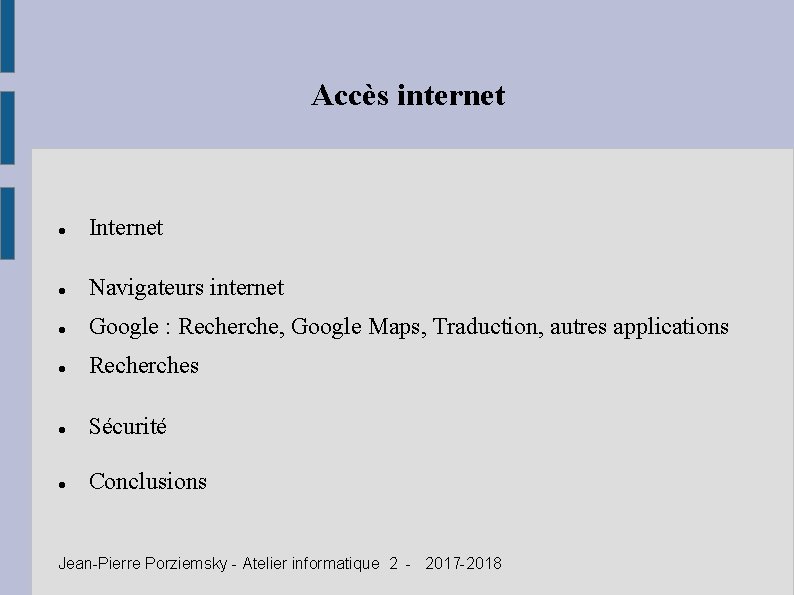 Accès internet

• Internet

• Navigateurs internet
• Google : Recherche, Google Maps, Traduction, autres applications
• Recherches

• Sécurité

• Conclusions

Jean-Pierre Porziemsky - Atelier informatique 2 - 2017-2018